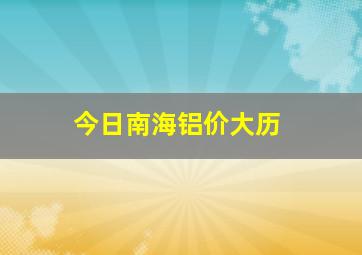 今日南海铝价大历